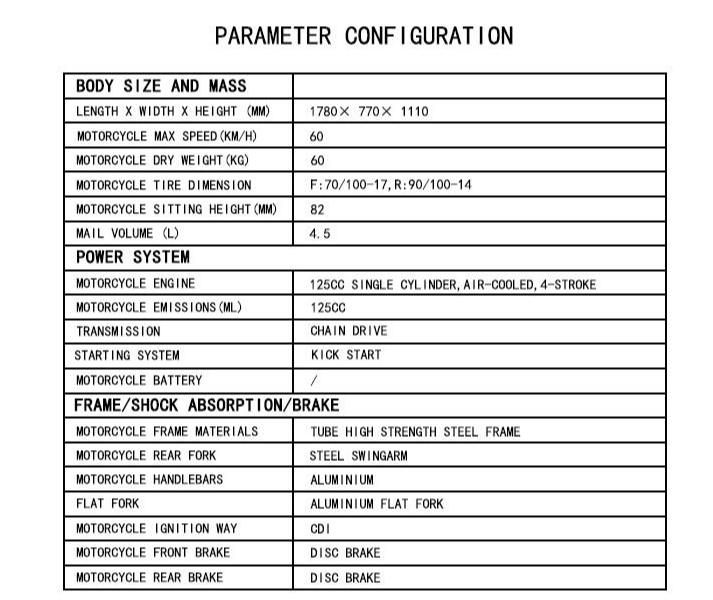 PARAMETER CONFIGURATION

| BODY SIZE AND MASS | |
|---|---|
| LENGTH X WIDTH X HEIGHT (MM) | 1780× 770× 1110 |
| MOTORCYCLE MAX SPEED(KM/H) | 60 |
| MOTORCYCLE DRY WEIGHT(KG) | 60 |
| MOTORCYCLE TIRE DIMENSION | F:70/100-17,R:90/100-14 |
| MOTORCYCLE SITTING HEIGHT(MM) | 82 |
| MAIL VOLUME (L) | 4.5 |
| POWER SYSTEM | |
| MOTORCYCLE ENGINE | 125CC SINGLE CYLINDER,AIR-COOLED,4-STROKE |
| MOTORCYCLE EMISSIONS(ML) | 125CC |
| TRANSMISSION | CHAIN DRIVE |
| STARTING SYSTEM | KICK START |
| MOTORCYCLE BATTERY | / |
| FRAME/SHOCK ABSORPTION/BRAKE | |
| MOTORCYCLE FRAME MATERIALS | TUBE HIGH STRENGTH STEEL FRAME |
| MOTORCYCLE REAR FORK | STEEL SWINGARM |
| MOTORCYCLE HANDLEBARS | ALUMINIUM |
| FLAT FORK | ALUMINIUM FLAT FORK |
| MOTORCYCLE IGNITION WAY | CDI |
| MOTORCYCLE FRONT BRAKE | DISC BRAKE |
| MOTORCYCLE REAR BRAKE | DISC BRAKE |